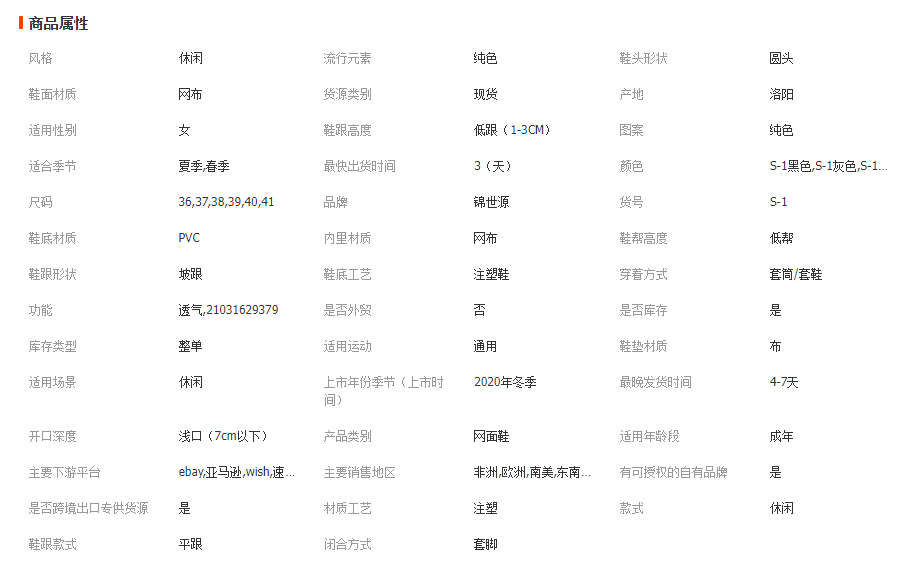 商品属性

| 风格 | 休闲 | 流行元素 | 纯色 | 鞋头形状 | 圆头 |
|---|---|---|---|---|---|
| 鞋面材质 | 网布 | 货源类别 | 现货 | 产地 | 洛阳 |
| 适用性别 | 女 | 鞋跟高度 | 低跟（1-3CM） | 图案 | 纯色 |
| 适合季节 | 夏季,春季 | 最快出货时间 | 3（天） | 颜色 | S-1黑色,S-1灰色,S-1... |
| 尺码 | 36,37,38,39,40,41 | 品牌 | 锦世源 | 货号 | S-1 |
| 鞋底材质 | PVC | 内里材质 | 网布 | 鞋帮高度 | 低帮 |
| 鞋跟形状 | 坡跟 | 鞋底工艺 | 注塑鞋 | 穿着方式 | 套筒/套鞋 |
| 功能 | 透气,21031629379 | 是否外贸 | 否 | 是否库存 | 是 |
| 库存类型 | 整单 | 适用运动 | 通用 | 鞋垫材质 | 布 |
| 适用场景 | 休闲 | 上市年份季节（上市时间） | 2020年冬季 | 最晚发货时间 | 4-7天 |
| 开口深度 | 浅口（7cm以下） | 产品类别 | 网面鞋 | 适用年龄段 | 成年 |
| 主要下游平台 | ebay,亚马逊,wish,速... | 主要销售地区 | 非洲,欧洲,南美,东南... | 有可授权的自有品牌 | 是 |
| 是否跨境出口专供货源 | 是 | 材质工艺 | 注塑 | 款式 | 休闲 |
| 鞋跟款式 | 平跟 | 闭合方式 | 套脚 | | |